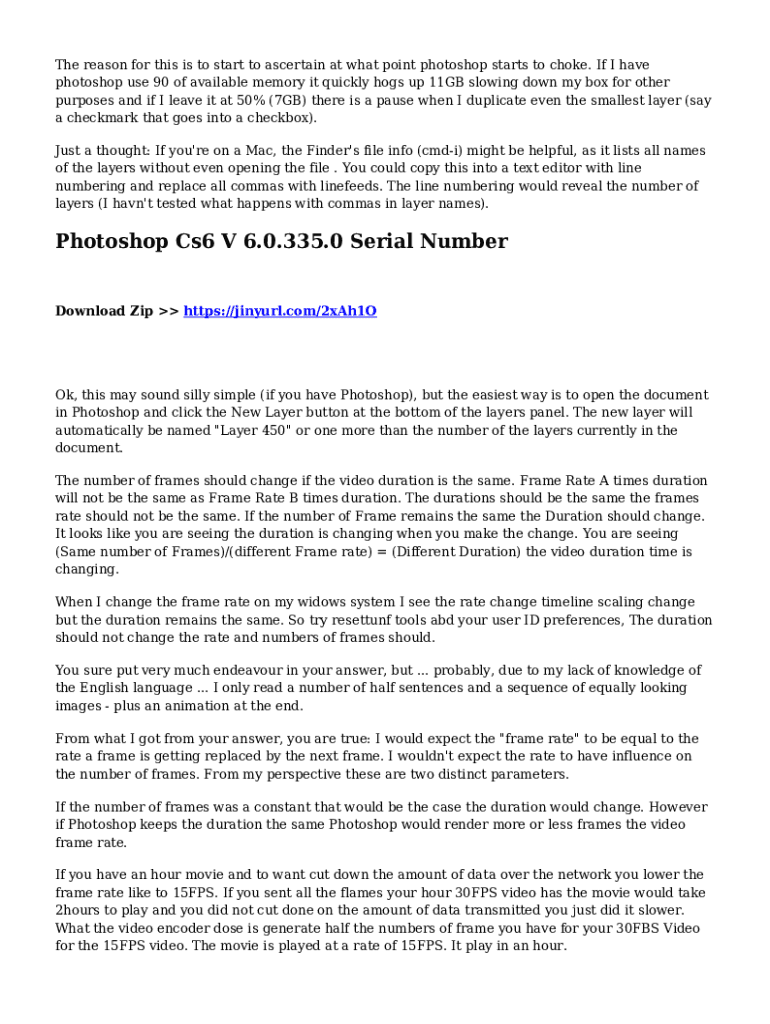 The reason for this is to start to ascertain at what point photoshop starts to choke. If I have photoshop use 90 of available memory it quickly hogs up 11GB slowing down my box for other purposes and if I leave it at 50% (7GB) there is a pause when I duplicate even the smallest layer (say a checkmark that goes into a checkbox).

Just a thought: If you're on a Mac, the Finder's file info (cmd-i) might be helpful, as it lists all names of the layers without even opening the file . You could copy this into a text editor with line numbering and replace all commas with linefeeds. The line numbering would reveal the number of layers (I havn't tested what happens with commas in layer names).

Photoshop Cs6 V 6.0.335.0 Serial Number

Download Zip >> https://jinyurl.com/2xAh1O

Ok, this may sound silly simple (if you have Photoshop), but the easiest way is to open the document in Photoshop and click the New Layer button at the bottom of the layers panel. The new layer will automatically be named "Layer 450" or one more than the number of the layers currently in the document.

The number of frames should change if the video duration is the same. Frame Rate A times duration will not be the same as Frame Rate B times duration. The durations should be the same the frames rate should not be the same. If the number of Frame remains the same the Duration should change. It looks like you are seeing the duration is changing when you make the change. You are seeing (Same number of Frames)/(different Frame rate) = (Different Duration) the video duration time is changing.

When I change the frame rate on my widows system I see the rate change timeline scaling change but the duration remains the same. So try resettunf tools abd your user ID preferences, The duration should not change the rate and numbers of frames should.

You sure put very much endeavour in your answer, but ... probably, due to my lack of knowledge of the English language ... I only read a number of half sentences and a sequence of equally looking images - plus an animation at the end.

From what I got from your answer, you are true: I would expect the "frame rate" to be equal to the rate a frame is getting replaced by the next frame. I wouldn't expect the rate to have influence on the number of frames. From my perspective these are two distinct parameters.

If the number of frames was a constant that would be the case the duration would change. However if Photoshop keeps the duration the same Photoshop would render more or less frames the video frame rate.

If you have an hour movie and to want cut down the amount of data over the network you lower the frame rate like to 15FPS. If you sent all the flames your hour 30FPS video has the movie would take 2hours to play and you did not cut done on the amount of data transmitted you just did it slower. What the video encoder dose is generate half the numbers of frame you have for your 30FBS Video for the 15FPS video. The movie is played at a rate of 15FPS. It play in an hour.